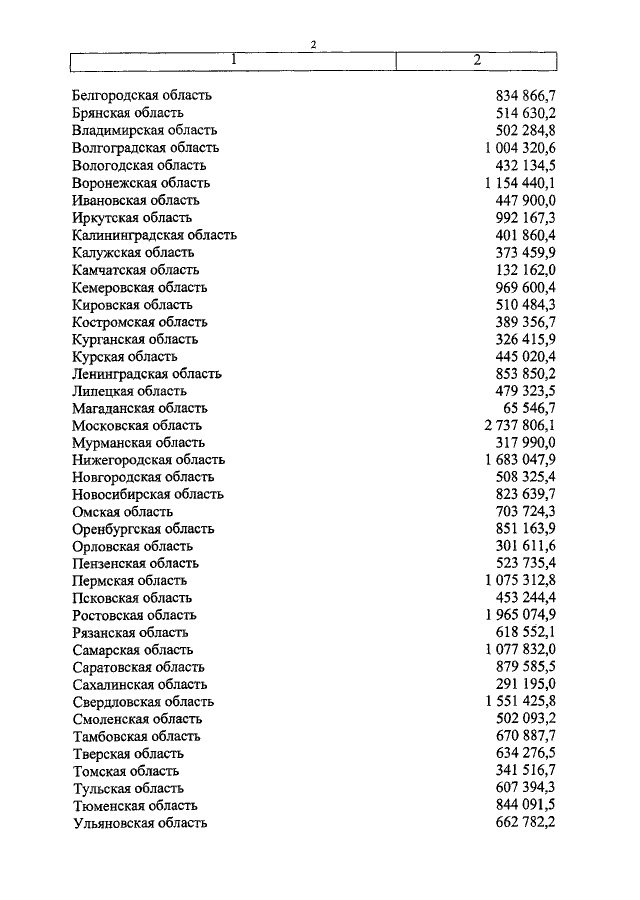 2

| 1 | 2 |
|---|---|
| Белгородская область | 834 866,7 |
| Брянская область | 514 630,2 |
| Владимирская область | 502 284,8 |
| Волгоградская область | 1 004 320,6 |
| Вологодская область | 432 134,5 |
| Воронежская область | 1 154 440,1 |
| Ивановская область | 447 900,0 |
| Иркутская область | 992 167,3 |
| Калининградская область | 401 860,4 |
| Калужская область | 373 459,9 |
| Камчатская область | 132 162,0 |
| Кемеровская область | 969 600,4 |
| Кировская область | 510 484,3 |
| Костромская область | 389 356,7 |
| Курганская область | 326 415,9 |
| Курская область | 445 020,4 |
| Ленинградская область | 853 850,2 |
| Липецкая область | 479 323,5 |
| Магаданская область | 65 546,7 |
| Московская область | 2 737 806,1 |
| Мурманская область | 317 990,0 |
| Нижегородская область | 1 683 047,9 |
| Новгородская область | 508 325,4 |
| Новосибирская область | 823 639,7 |
| Омская область | 703 724,3 |
| Оренбургская область | 851 163,9 |
| Орловская область | 301 611,6 |
| Пензенская область | 523 735,4 |
| Пермская область | 1 075 312,8 |
| Псковская область | 453 244,4 |
| Ростовская область | 1 965 074,9 |
| Рязанская область | 618 552,1 |
| Самарская область | 1 077 832,0 |
| Саратовская область | 879 585,5 |
| Сахалинская область | 291 195,0 |
| Свердловская область | 1 551 425,8 |
| Смоленская область | 502 093,2 |
| Тамбовская область | 670 887,7 |
| Тверская область | 634 276,5 |
| Томская область | 341 516,7 |
| Тульская область | 607 394,3 |
| Тюменская область | 844 091,5 |
| Ульяновская область | 662 782,2 |